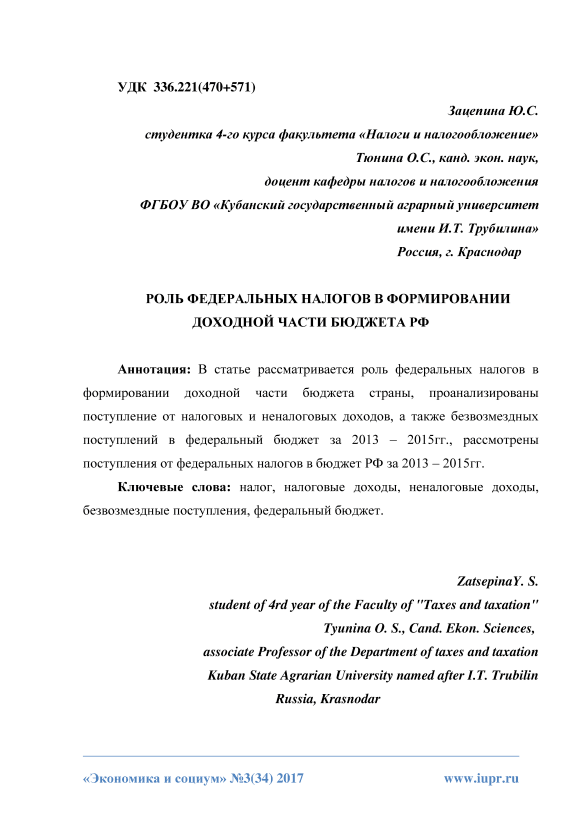 УДК 336.221(470+571)

Зацепина Ю.С.

студентка 4-го курса факультета «Налоги и налогообложение»

Тюнина О.С., канд. экон. наук,

доцент кафедры налогов и налогообложения

ФГБОУ ВО «Кубанский государственный аграрный университет

имени И.Т. Трубилина»

Россия, г. Краснодар

РОЛЬ ФЕДЕРАЛЬНЫХ НАЛОГОВ В ФОРМИРОВАНИИ ДОХОДНОЙ ЧАСТИ БЮДЖЕТА РФ

Аннотация: В статье рассматривается роль федеральных налогов в формировании доходной части бюджета страны, проанализированы поступление от налоговых и неналоговых доходов, а также безвозмездных поступлений в федеральный бюджет за 2013 – 2015гг., рассмотрены поступления от федеральных налогов в бюджет РФ за 2013 – 2015гг.

Ключевые слова: налог, налоговые доходы, неналоговые доходы, безвозмездные поступления, федеральный бюджет.

ZatsepinaY. S.

student of 4rd year of the Faculty of "Taxes and taxation"

Tyunina O. S., Cand. Ekon. Sciences,

associate Professor of the Department of taxes and taxation

Kuban State Agrarian University named after I.T. Trubilin

Russia, Krasnodar

«Экономика и социум» №3(34) 2017

www.iupr.ru